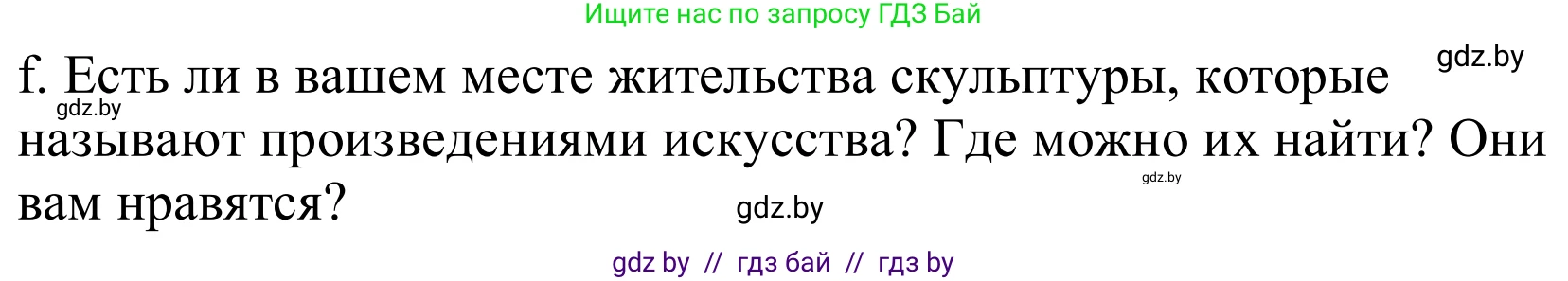 Ищите нас по запросу ГДЗ Бай

gdz.by

f. Есть ли в вашем месте жительства скульптуры, которые называют произведениями искусства? Где можно их найти? Они вам нравятся?

gdz.by

gdz.by

gdz.by

gdz by // гдз бай // гдз by